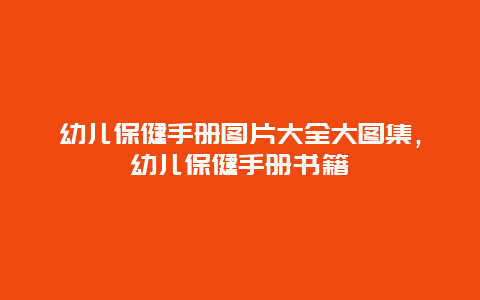 幼儿保健手册图片大全大图集，幼儿保健手册书籍